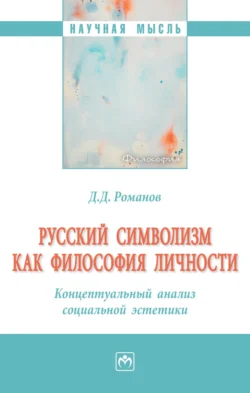 НАУЧНАЯ МЫСЛЬ

Философия

Д.Д. Романов

РУССКИЙ СИМВОЛИЗМ КАК ФИЛОСОФИЯ ЛИЧНОСТИ

Концептуальный анализ социальной эстетики